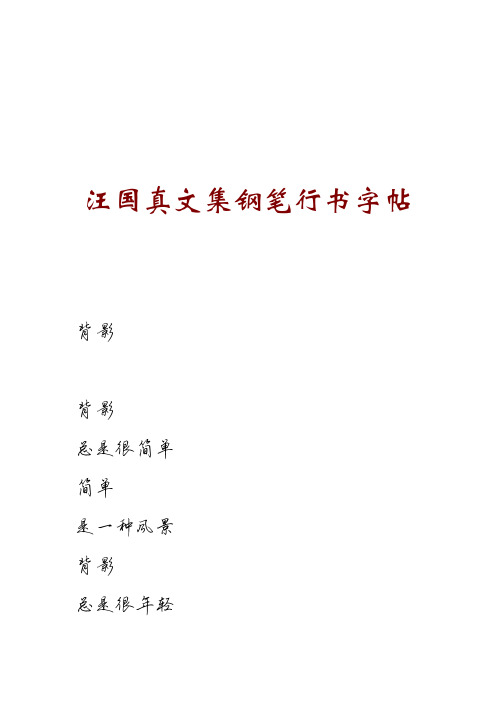 汪国真文集钢笔行书字帖

背影

背影

总是很简单

简单

是一种风景

背影

总是很年轻